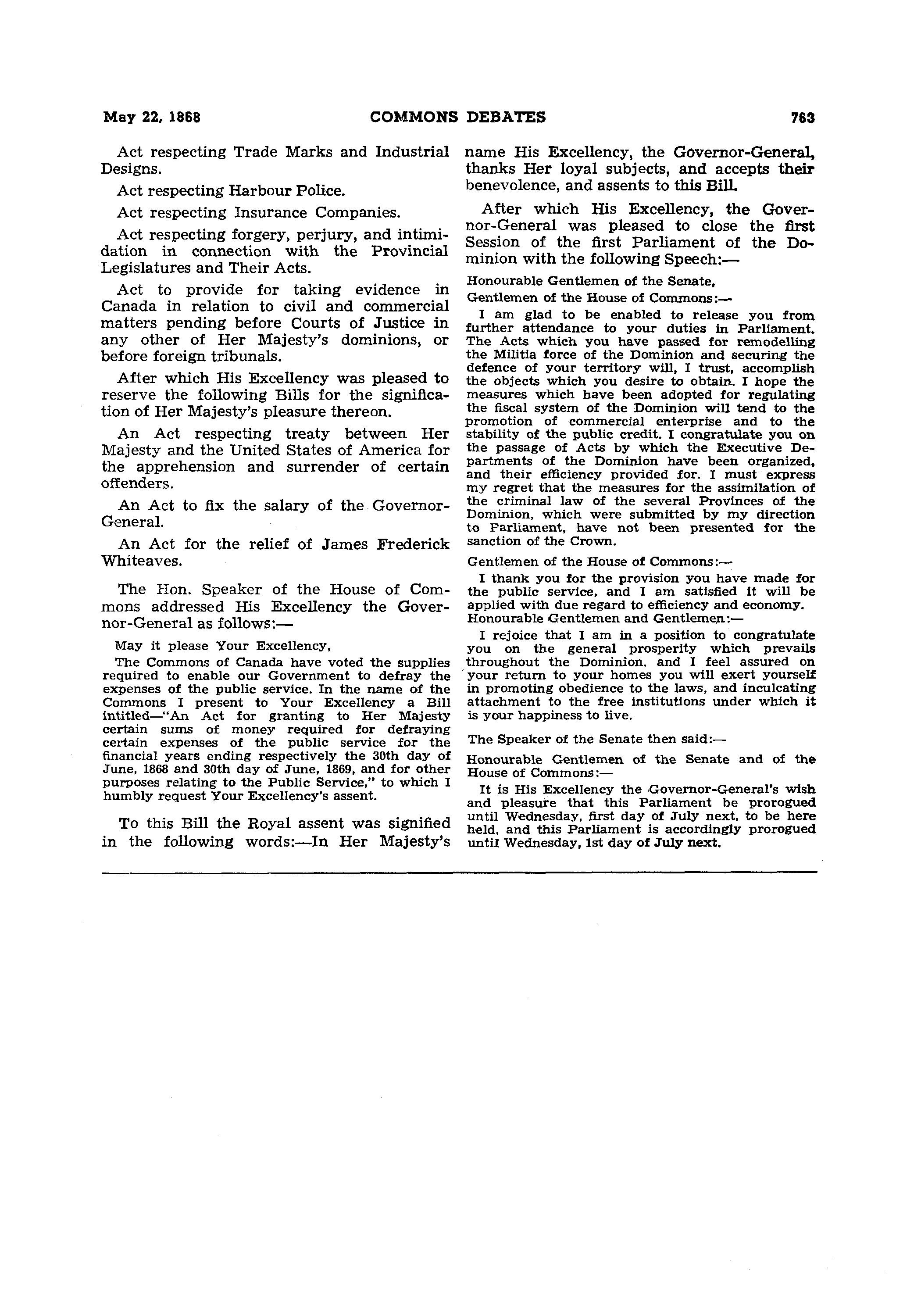 May 22, 1868 COMMONS DEBATES 763

Act respecting Trade Marks and Industrial Designs.

Act respecting Harbour Police.

Act respecting Insurance Companies.

Act respecting forgery, perjury, and intimidation in connection with the Provincial Legislatures and Their Acts.

Act to provide for taking evidence in Canada in relation to civil and commercial matters pending before Courts of Justice in any other of Her Majesty's dominions, or before foreign tribunals.

After which His Excellency was pleased to reserve the following Bills for the signification of Her Majesty's pleasure thereon.

An Act respecting treaty between Her Majesty and the United States of America for the apprehension and surrender of certain offenders.

An Act to fix the salary of the Governor-General.

An Act for the relief of James Frederick Whiteaves.

The Hon. Speaker of the House of Commons addressed His Excellency the Governor-General as follows:—

May it please Your Excellency,

The Commons of Canada have voted the supplies required to enable our Government to defray the expenses of the public service. In the name of the Commons I present to Your Excellency a Bill intitled—"An Act for granting to Her Majesty certain sums of money required for defraying certain expenses of the public service for the financial years ending respectively the 30th day of June, 1868 and 30th day of June, 1869, and for other purposes relating to the Public Service," to which I humbly request Your Excellency's assent.

To this Bill the Royal assent was signified in the following words:—In Her Majesty's name His Excellency, the Governor-General, thanks Her loyal subjects, and accepts their benevolence, and assents to this Bill.

After which His Excellency, the Governor-General was pleased to close the first Session of the first Parliament of the Dominion with the following Speech:—

Honourable Gentlemen of the Senate,

Gentlemen of the House of Commons:—

I am glad to be enabled to release you from further attendance to your duties in Parliament. The Acts which you have passed for remodelling the Militia force of the Dominion and securing the defence of your territory will, I trust, accomplish the objects which you desire to obtain. I hope the measures which have been adopted for regulating the fiscal system of the Dominion will tend to the promotion of commercial enterprise and to the stability of the public credit. I congratulate you on the passage of Acts by which the Executive Departments of the Dominion have been organized, and their efficiency provided for. I must express my regret that the measures for the assimilation of the criminal law of the several Provinces of the Dominion, which were submitted by my direction to Parliament, have not been presented for the sanction of the Crown.

Gentlemen of the House of Commons:—

I thank you for the provision you have made for the public service, and I am satisfied it will be applied with due regard to efficiency and economy.

Honourable Gentlemen and Gentlemen:—

I rejoice that I am in a position to congratulate you on the general prosperity which prevails throughout the Dominion, and I feel assured on your return to your homes you will exert yourself in promoting obedience to the laws, and inculcating attachment to the free institutions under which it is your happiness to live.

The Speaker of the Senate then said:—

Honourable Gentlemen of the Senate and of the House of Commons:—

It is His Excellency the Governor-General's wish and pleasure that this Parliament be prorogued until Wednesday, first day of July next, to be here held, and this Parliament is accordingly prorogued until Wednesday, 1st day of July next.